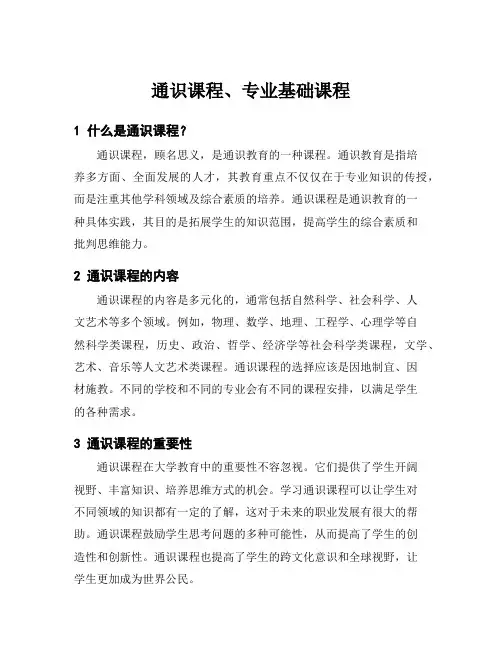 通识课程、专业基础课程

1 什么是通识课程？

通识课程，顾名思义，是通识教育的一种课程。通识教育是指培养多方面、全面发展的人才，其教育重点不仅仅在于专业知识的传授，而是注重其他学科领域及综合素质的培养。通识课程是通识教育的一种具体实践，其目的是拓展学生的知识范围，提高学生的综合素质和批判思维能力。

2 通识课程的内容

通识课程的内容是多元化的，通常包括自然科学、社会科学、人文艺术等多个领域。例如，物理、数学、地理、工程学、心理学等自然科学类课程，历史、政治、哲学、经济学等社会科学类课程，文学、艺术、音乐等人文艺术类课程。通识课程的选择应该是因地制宜、因材施教。不同的学校和不同的专业会有不同的课程安排，以满足学生的各种需求。

3 通识课程的重要性

通识课程在大学教育中的重要性不容忽视。它们提供了学生开阔视野、丰富知识、培养思维方式的机会。学习通识课程可以让学生对不同领域的知识都有一定的了解，这对于未来的职业发展有很大的帮助。通识课程鼓励学生思考问题的多种可能性，从而提高了学生的创造性和创新性。通识课程也提高了学生的跨文化意识和全球视野，让学生更加成为世界公民。